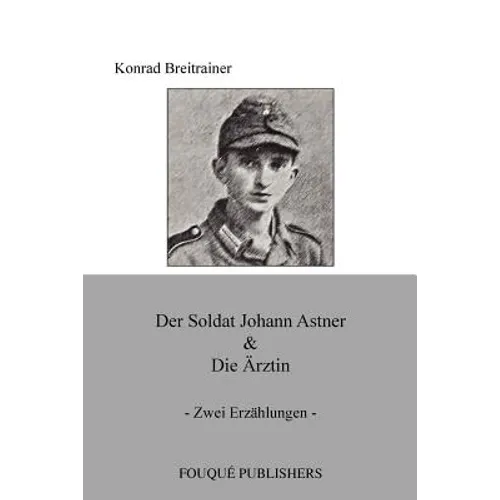 Konrad Breitrainer

Der Soldat Johann Astner
&
Die Ärztin

- Zwei Erzählungen -

FOUQUÉ PUBLISHERS